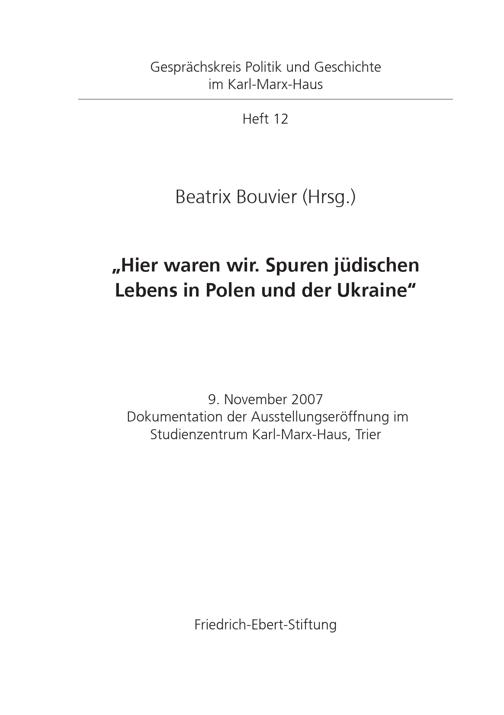 Gesprächskreis Politik und Geschichte
im Karl-Marx-Haus

Heft 12

Beatrix Bouvier (Hrsg.)

„Hier waren wir. Spuren jüdischen Lebens in Polen und der Ukraine“

9. November 2007
Dokumentation der Ausstellungseröffnung im Studienzentrum Karl-Marx-Haus, Trier

Friedrich-Ebert-Stiftung